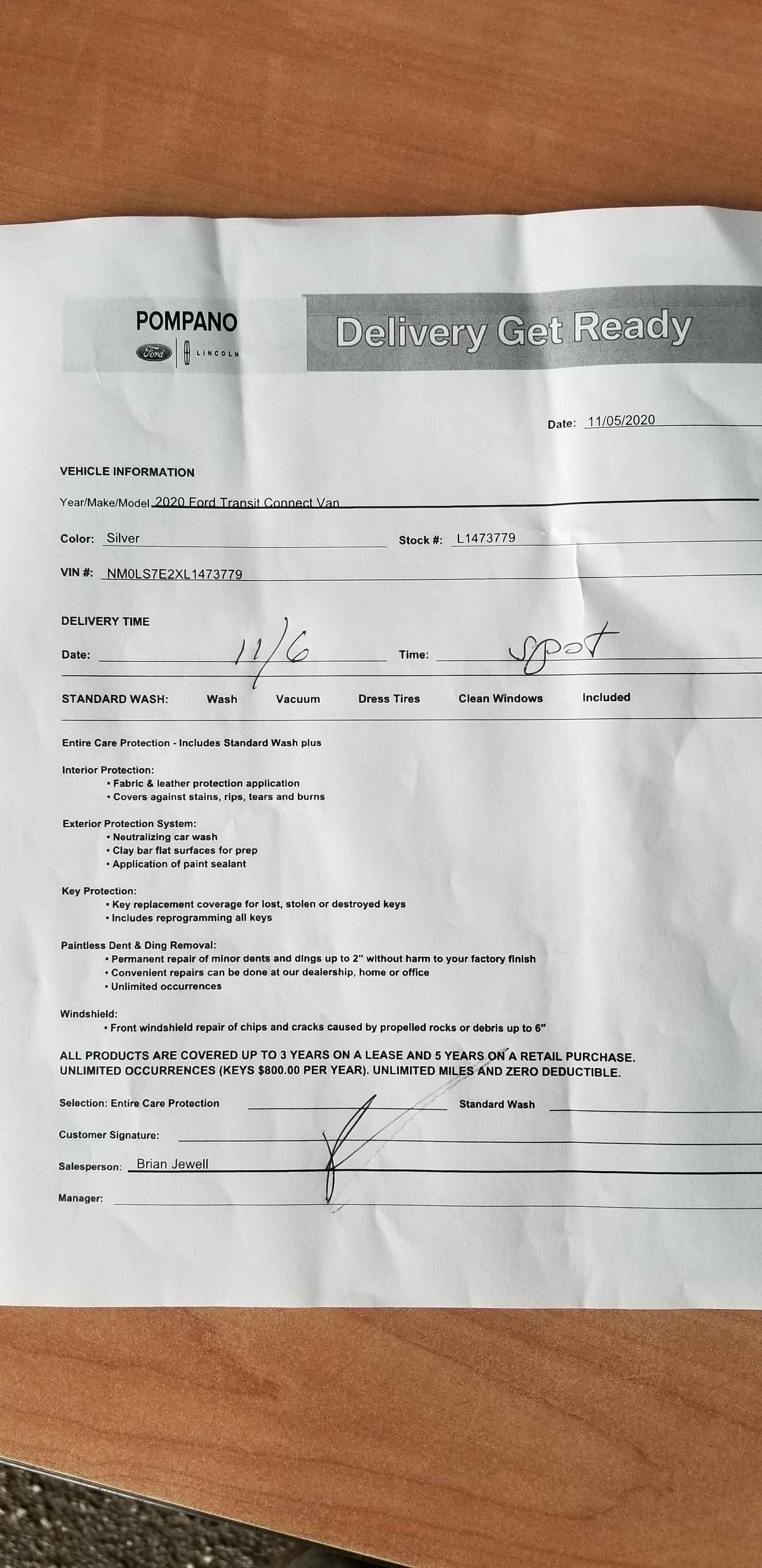 POMPANO
Ford | LINCOLN

Delivery Get Ready

Date: 11/05/2020

VEHICLE INFORMATION

Year/Make/Model 2020 Ford Transit Connect Van

Color: Silver Stock #: L1473779

VIN #: NM0LS7E2XL1473779

DELIVERY TIME

Date: 11/6 Time: Spot

STANDARD WASH: Wash Vacuum Dress Tires Clean Windows Included

Entire Care Protection - Includes Standard Wash plus

Interior Protection:
• Fabric & leather protection application
• Covers against stains, rips, tears and burns

Exterior Protection System:
• Neutralizing car wash
• Clay bar flat surfaces for prep
• Application of paint sealant

Key Protection:
• Key replacement coverage for lost, stolen or destroyed keys
• Includes reprogramming all keys

Paintless Dent & Ding Removal:
• Permanent repair of minor dents and dings up to 2" without harm to your factory finish
• Convenient repairs can be done at our dealership, home or office
• Unlimited occurrences

Windshield:
• Front windshield repair of chips and cracks caused by propelled rocks or debris up to 6"

ALL PRODUCTS ARE COVERED UP TO 3 YEARS ON A LEASE AND 5 YEARS ON A RETAIL PURCHASE. UNLIMITED OCCURRENCES (KEYS $800.00 PER YEAR). UNLIMITED MILES AND ZERO DEDUCTIBLE.

Selection: Entire Care Protection Standard Wash

Customer Signature:

Salesperson: Brian Jewell

Manager: